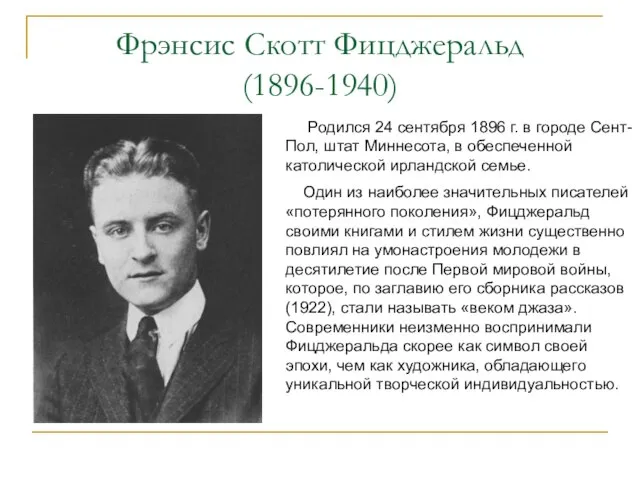 Фрэнсис Скотт Фицджеральд
(1896-1940)

Родился 24 сентября 1896 г. в городе Сент-Пол, штат Миннесота, в обеспеченной католической ирландской семье.

Один из наиболее значительных писателей «потерянного поколения», Фицджеральд своими книгами и стилем жизни существенно повлиял на умонастроения молодежи в десятилетие после Первой мировой войны, которое, по заглавию его сборника рассказов (1922), стали называть «веком джаза». Современники неизменно воспринимали Фицджеральда скорее как символ своей эпохи, чем как художника, обладающего уникальной творческой индивидуальностью.